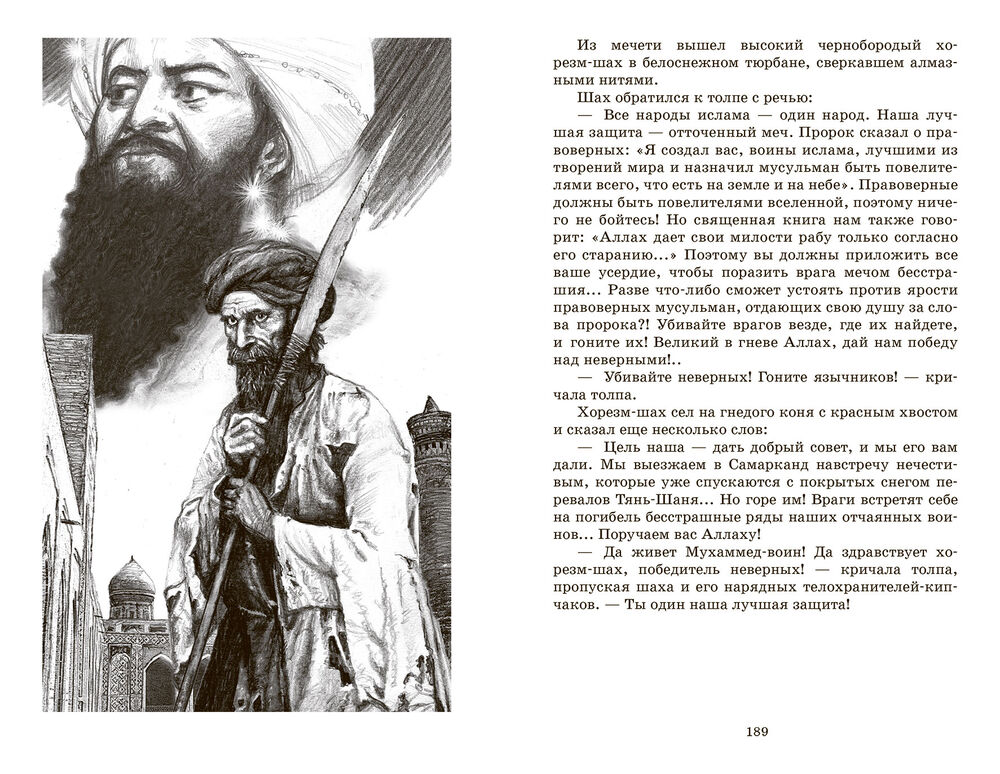 Из мечети вышел высокий чернобородый хорезм-шах в белоснежном тюрбане, сверкавшем алмазными нитями.

Шах обратился к толпе с речью:

— Все народы ислама — один народ. Наша лучшая защита — отточенный меч. Пророк сказал о правоверных: «Я создал вас, воины ислама, лучшими из творений мира и назначил мусульман быть повелителями всего, что есть на земле и на небе». Правоверные должны быть повелителями вселенной, поэтому ничего не бойтесь! Но священная книга нам также говорит: «Аллах дает свои милости рабу только согласно его старанию...» Поэтому вы должны приложить все ваше усердие, чтобы поразить врага мечом бесстрашия... Разве что-либо сможет устоять против ярости правоверных мусульман, отдающих свою душу за слова пророка?! Убивайте врагов везде, где их найдете, и гоните их! Великий в гневе Аллах, дай нам победу над неверными!..

— Убивайте неверных! Гоните язычников! — кричала толпа.

Хорезм-шах сел на гнедого коня с красным хвостом и сказал еще несколько слов:

— Цель наша — дать добрый совет, и мы его вам дали. Мы выезжаем в Самарканд навстречу нечестивым, которые уже спускаются с покрытых снегом перевалов Тянь-Шаня... Но горе им! Враги встретят себе на погибель бесстрашные ряды наших отчаянных воинов... Поручаем вас Аллаху!

— Да живет Мухаммед-воин! Да здравствует хорезм-шах, победитель неверных! — кричала толпа, пропуская шаха и его нарядных телохранителей-кипчаков. — Ты один наша лучшая защита!

189